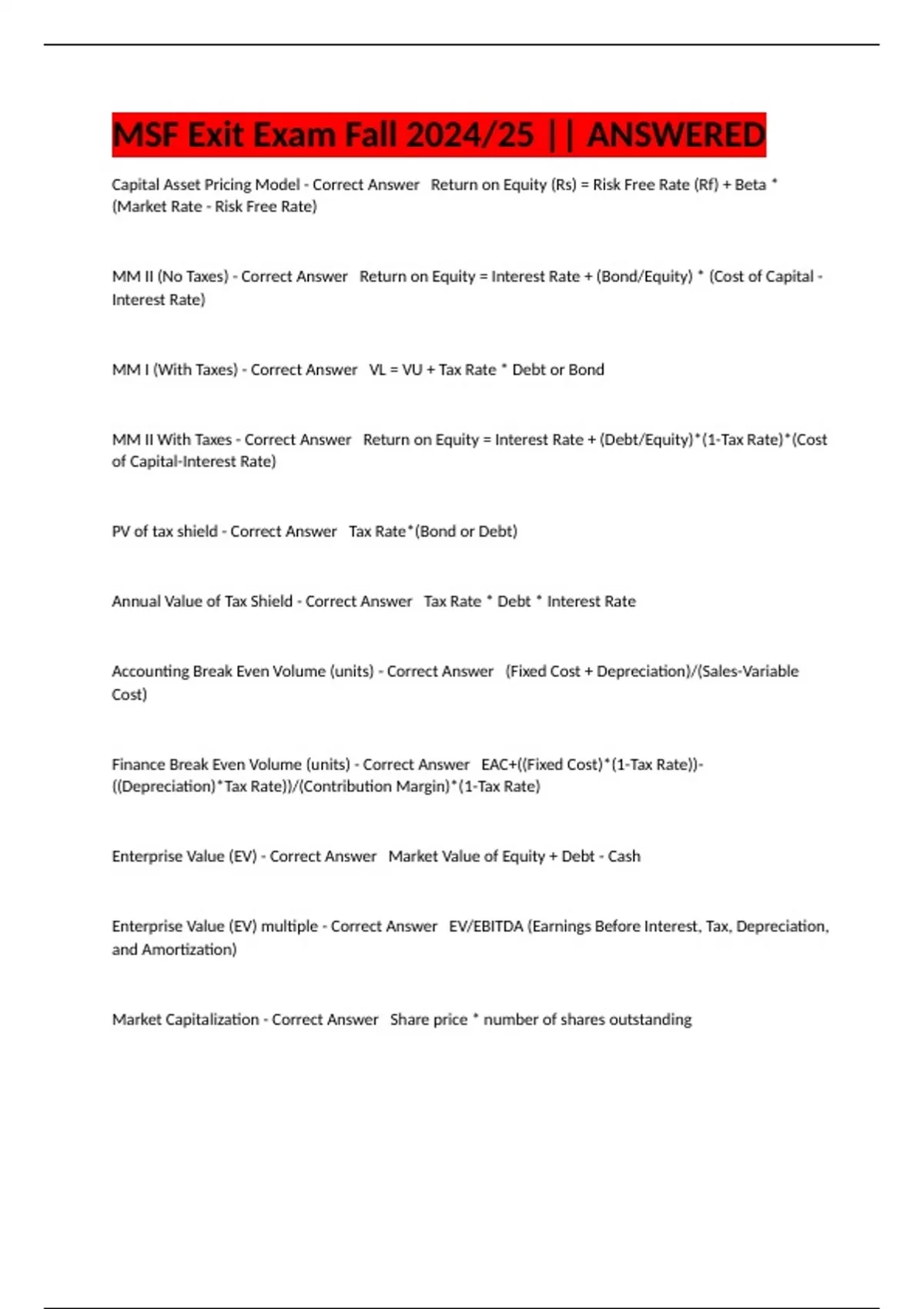 MSF Exit Exam Fall 2024/25 || ANSWERED

Capital Asset Pricing Model - Correct Answer Return on Equity (Rs) = Risk Free Rate (Rf) + Beta * (Market Rate - Risk Free Rate)

MM II (No Taxes) - Correct Answer Return on Equity = Interest Rate + (Bond/Equity) * (Cost of Capital - Interest Rate)

MM I (With Taxes) - Correct Answer VL = VU + Tax Rate * Debt or Bond

MM II With Taxes - Correct Answer Return on Equity = Interest Rate + (Debt/Equity)*(1-Tax Rate)*(Cost of Capital-Interest Rate)

PV of tax shield - Correct Answer Tax Rate*(Bond or Debt)

Annual Value of Tax Shield - Correct Answer Tax Rate * Debt * Interest Rate

Accounting Break Even Volume (units) - Correct Answer (Fixed Cost + Depreciation)/(Sales-Variable Cost)

Finance Break Even Volume (units) - Correct Answer EAC+((Fixed Cost)*(1-Tax Rate))-((Depreciation)*Tax Rate))/(Contribution Margin)*(1-Tax Rate)

Enterprise Value (EV) - Correct Answer Market Value of Equity + Debt - Cash

Enterprise Value (EV) multiple - Correct Answer EV/EBITDA (Earnings Before Interest, Tax, Depreciation, and Amortization)

Market Capitalization - Correct Answer Share price * number of shares outstanding